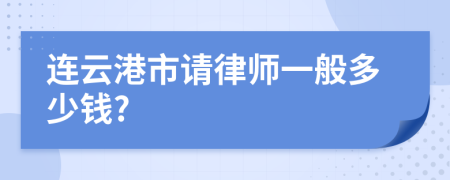 连云港市请律师一般多少钱?